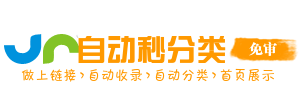 自动秒分类
免审
做上链接›自动收录›自动分类›首页展示